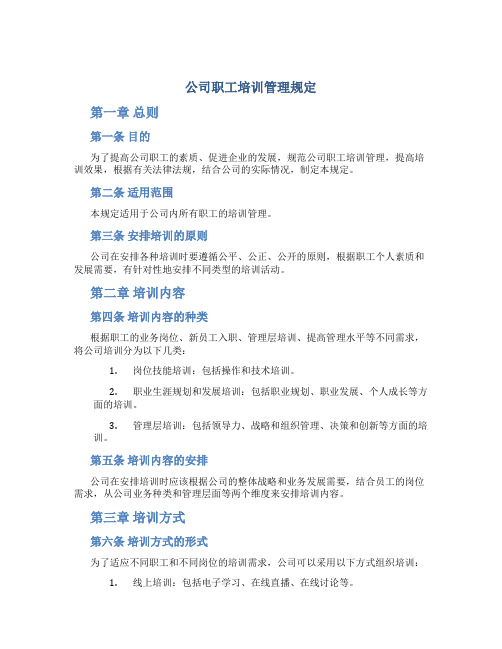 公司职工培训管理规定

第一章 总则

第一条 目的

为了提高公司职工的素质、促进企业的发展，规范公司职工培训管理，提高培训效果，根据有关法律法规，结合公司的实际情况，制定本规定。

第二条 适用范围

本规定适用于公司内所有职工的培训管理。

第三条 安排培训的原则

公司在安排各种培训时要遵循公平、公正、公开的原则，根据职工个人素质和发展需要，有针对性地安排不同类型的培训活动。

第二章 培训内容

第四条 培训内容的种类

根据职工的业务岗位、新员工入职、管理层培训、提高管理水平等不同需求，将公司培训分为以下几类：

1. 岗位技能培训：包括操作和技术培训。

2. 职业生涯规划和发展培训：包括职业规划、职业发展、个人成长等方面的培训。

3. 管理层培训：包括领导力、战略和组织管理、决策和创新等方面的培训。

第五条 培训内容的安排

公司在安排培训时应该根据公司的整体战略和业务发展需要，结合员工的岗位需求，从公司业务种类和管理层面等两个维度来安排培训内容。

第三章 培训方式

第六条 培训方式的形式

为了适应不同职工和不同岗位的培训需求，公司可以采用以下方式组织培训：

1. 线上培训：包括电子学习、在线直播、在线讨论等。